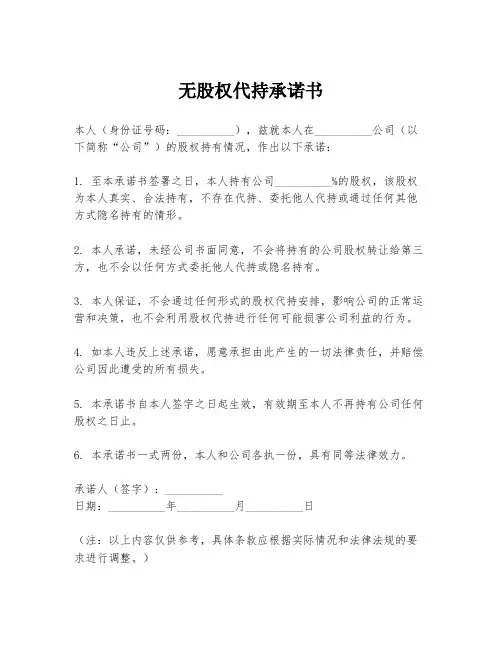 无股权代持承诺书

本人（身份证号码：__________），兹就本人在__________公司（以下简称“公司”）的股权持有情况，作出以下承诺：

1. 至本承诺书签署之日，本人持有公司__________%的股权，该股权为本人真实、合法持有，不存在代持、委托他人代持或通过任何其他方式隐名持有的情形。

2. 本人承诺，未经公司书面同意，不会将持有的公司股权转让给第三方，也不会以任何方式委托他人代持或隐名持有。

3. 本人保证，不会通过任何形式的股权代持安排，影响公司的正常运营和决策，也不会利用股权代持进行任何可能损害公司利益的行为。

4. 如本人违反上述承诺，愿意承担由此产生的一切法律责任，并赔偿公司因此遭受的所有损失。

5. 本承诺书自本人签字之日起生效，有效期至本人不再持有公司任何股权之日止。

6. 本承诺书一式两份，本人和公司各执一份，具有同等法律效力。

承诺人（签字）：__________
日期：__________年__________月__________日

（注：以上内容仅供参考，具体条款应根据实际情况和法律法规的要求进行调整。）